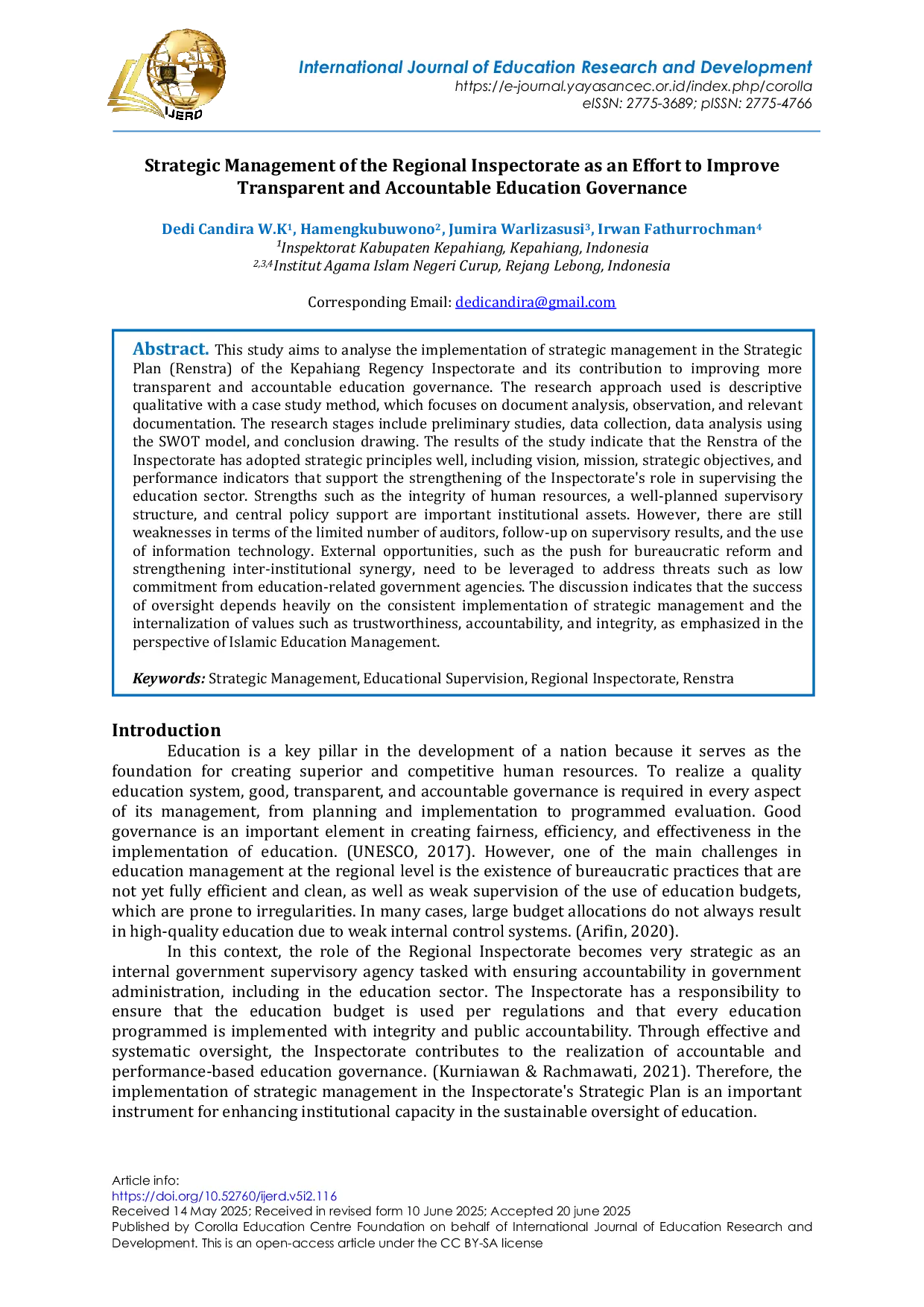 IJERD

International Journal of Education Research and Development
https://e-journal.yayasancec.or.id/index.php/corolla
eISSN: 2775-3689; pISSN: 2775-4766

Strategic Management of the Regional Inspectorate as an Effort to Improve Transparent and Accountable Education Governance

Dedi Candira W.K$^{1}$, Hamengkubuwono$^{2}$, Jumira Warlizasusi$^{3}$, Irwan Fathurrochman$^{4}$
$^{1}$Inspektorat Kabupaten Kepahiang, Kepahiang, Indonesia
$^{2,3,4}$Institut Agama Islam Negeri Curup, Rejang Lebong, Indonesia

Corresponding Email: dedicandira@gmail.com

Abstract. This study aims to analyse the implementation of strategic management in the Strategic Plan (Renstra) of the Kepahiang Regency Inspectorate and its contribution to improving more transparent and accountable education governance. The research approach used is descriptive qualitative with a case study method, which focuses on document analysis, observation, and relevant documentation. The research stages include preliminary studies, data collection, data analysis using the SWOT model, and conclusion drawing. The results of the study indicate that the Renstra of the Inspectorate has adopted strategic principles well, including vision, mission, strategic objectives, and performance indicators that support the strengthening of the Inspectorate's role in supervising the education sector. Strengths such as the integrity of human resources, a well-planned supervisory structure, and central policy support are important institutional assets. However, there are still weaknesses in terms of the limited number of auditors, follow-up on supervisory results, and the use of information technology. External opportunities, such as the push for bureaucratic reform and strengthening inter-institutional synergy, need to be leveraged to address threats such as low commitment from education-related government agencies. The discussion indicates that the success of oversight depends heavily on the consistent implementation of strategic management and the internalization of values such as trustworthiness, accountability, and integrity, as emphasized in the perspective of Islamic Education Management.

Keywords: Strategic Management, Educational Supervision, Regional Inspectorate, Renstra

Introduction

Education is a key pillar in the development of a nation because it serves as the foundation for creating superior and competitive human resources. To realize a quality education system, good, transparent, and accountable governance is required in every aspect of its management, from planning and implementation to programmed evaluation. Good governance is an important element in creating fairness, efficiency, and effectiveness in the implementation of education. (UNESCO, 2017). However, one of the main challenges in education management at the regional level is the existence of bureaucratic practices that are not yet fully efficient and clean, as well as weak supervision of the use of education budgets, which are prone to irregularities. In many cases, large budget allocations do not always result in high-quality education due to weak internal control systems. (Arifin, 2020).

In this context, the role of the Regional Inspectorate becomes very strategic as an internal government supervisory agency tasked with ensuring accountability in government administration, including in the education sector. The Inspectorate has a responsibility to ensure that the education budget is used per regulations and that every education programmed is implemented with integrity and public accountability. Through effective and systematic oversight, the Inspectorate contributes to the realization of accountable and performance-based education governance. (Kurniawan & Rachmawati, 2021). Therefore, the implementation of strategic management in the Inspectorate's Strategic Plan is an important instrument for enhancing institutional capacity in the sustainable oversight of education.

Article info:
https://doi.org/10.52760/ijerd.v5i2.116
Received 14 May 2025; Received in revised form 10 June 2025; Accepted 20 june 2025
Published by Corolla Education Centre Foundation on behalf of International Journal of Education Research and Development. This is an open-access article under the CC BY-SA license